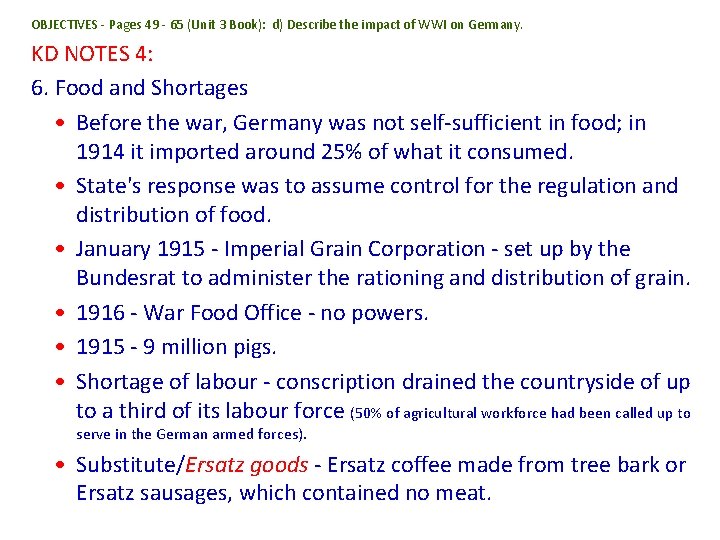 OBJECTIVES - Pages 49 - 65 (Unit 3 Book): d) Describe the impact of WWI on Germany.

KD NOTES 4:

6. Food and Shortages

• Before the war, Germany was not self-sufficient in food; in 1914 it imported around 25% of what it consumed.

• State's response was to assume control for the regulation and distribution of food.

• January 1915 - Imperial Grain Corporation - set up by the Bundesrat to administer the rationing and distribution of grain.

• 1916 - War Food Office - no powers.

• 1915 - 9 million pigs.

• Shortage of labour - conscription drained the countryside of up to a third of its labour force (50% of agricultural workforce had been called up to serve in the German armed forces).

• Substitute/Ersatz goods - Ersatz coffee made from tree bark or Ersatz sausages, which contained no meat.